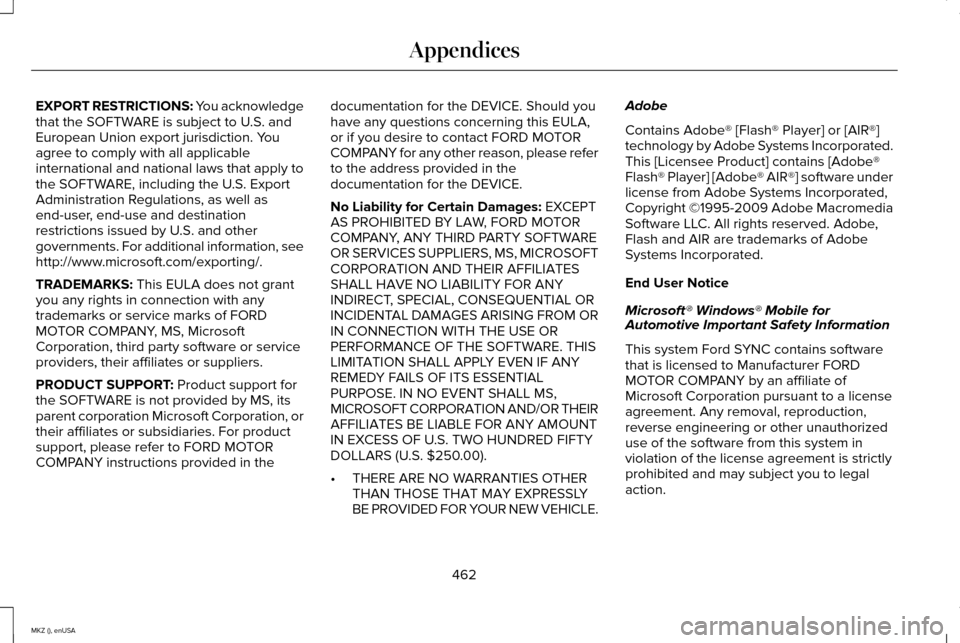 Appendices

EXPORT RESTRICTIONS: You acknowledge that the SOFTWARE is subject to U.S. and European Union export jurisdiction. You agree to comply with all applicable international and national laws that apply to the SOFTWARE, including the U.S. Export Administration Regulations, as well as end-user, end-use and destination restrictions issued by U.S. and other governments. For additional information, see http://www.microsoft.com/exporting/.

TRADEMARKS: This EULA does not grant you any rights in connection with any trademarks or service marks of FORD MOTOR COMPANY, MS, Microsoft Corporation, third party software or service providers, their affiliates or suppliers.

PRODUCT SUPPORT: Product support for the SOFTWARE is not provided by MS, its parent corporation Microsoft Corporation, or their affiliates or subsidiaries. For product support, please refer to FORD MOTOR COMPANY instructions provided in the documentation for the DEVICE. Should you have any questions concerning this EULA, or if you desire to contact FORD MOTOR COMPANY for any other reason, please refer to the address provided in the documentation for the DEVICE.

No Liability for Certain Damages: EXCEPT AS PROHIBITED BY LAW, FORD MOTOR COMPANY, ANY THIRD PARTY SOFTWARE OR SERVICES SUPPLIERS, MS, MICROSOFT CORPORATION AND THEIR AFFILIATES SHALL HAVE NO LIABILITY FOR ANY INDIRECT, SPECIAL, CONSEQUENTIAL OR INCIDENTAL DAMAGES ARISING FROM OR IN CONNECTION WITH THE USE OR PERFORMANCE OF THE SOFTWARE. THIS LIMITATION SHALL APPLY EVEN IF ANY REMEDY FAILS OF ITS ESSENTIAL PURPOSE. IN NO EVENT SHALL MS, MICROSOFT CORPORATION AND/OR THEIR AFFILIATES BE LIABLE FOR ANY AMOUNT IN EXCESS OF U.S. TWO HUNDRED FIFTY DOLLARS (U.S. $250.00).

• THERE ARE NO WARRANTIES OTHER THAN THOSE THAT MAY EXPRESSLY BE PROVIDED FOR YOUR NEW VEHICLE.

Adobe

Contains Adobe® [Flash® Player] or [AIR®] technology by Adobe Systems Incorporated. This [Licensee Product] contains [Adobe® Flash® Player] [Adobe® AIR®] software under license from Adobe Systems Incorporated, Copyright ©1995-2009 Adobe Macromedia Software LLC. All rights reserved. Adobe, Flash and AIR are trademarks of Adobe Systems Incorporated.

End User Notice

Microsoft® Windows® Mobile for Automotive Important Safety Information

This system Ford SYNC contains software that is licensed to Manufacturer FORD MOTOR COMPANY by an affiliate of Microsoft Corporation pursuant to a license agreement. Any removal, reproduction, reverse engineering or other unauthorized use of the software from this system in violation of the license agreement is strictly prohibited and may subject you to legal action.

462

MKZ (), enUSA

carmanualsonline.info